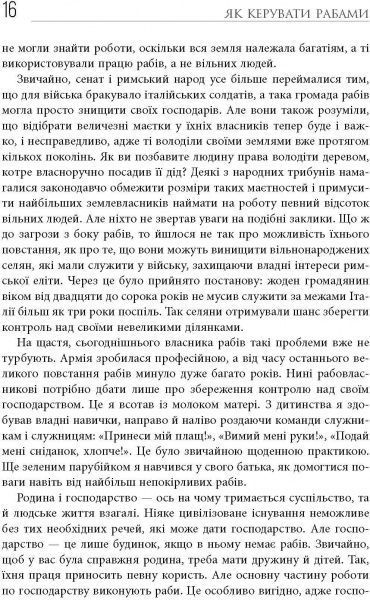 16 ЯК КЕРУВАТИ РАБАМИ

не могли знайти роботи, оскільки вся земля належала багатіям, а ті використовували працю рабів, а не вільних людей.

Звичайно, сенат і римський народ усе більше переймалися тим, що для війська бракувало італійських солдатів, а така громада рабів могла просто знищити своїх господарів. Але вони також розуміли, що відібрати величезні маєтки у їхніх власників тепер буде і важко, і несправедливо, адже ті володіли своїми землями вже протягом кількох поколінь. Як ви позбавите людину права володіти деревом, котре власноручно посадив її дід? Деякі з народних трибунів намагалися законодавчо обмежити розміри таких маєтностей і примусити найбільших землевласників наймати на роботу певний відсоток вільних людей. Але ніхто не звертав уваги на подібні заклики. Що ж до загрози з боку рабів, то йшлося не так про можливість їхнього повстання, як про те, що вони можуть винищити вільнонароджених селян, які мали служити у війську, захищаючи владні інтереси римської еліти. Через це було прийнято постанову: жоден громадянин віком від двадцяти до сорока років не мусив служити за межами Італії більш як три роки поспіль. Так селяни отримували шанс зберегти контроль над своїми невеликими ділянками.

На щастя, сьогоднішнього власника рабів такі проблеми вже не турбують. Армія зробилася професійною, а від часу останнього великого повстання рабів минуло дуже багато років. Нині рабовласникові потрібно дбати лише про збереження контролю над своїм господарством. Це я всотав із молоком матері. З дитинства я здобував владні навички, направо й наліво роздаючи команди служникам і служницям: «Принеси мій плащ!», «Вимий мені руки!», «Подай мені сніданок, хлопче!». Це було звичайною щоденною практикою. Ще зеленим парубійком я навчився у свого батька, як домогтися поваги навіть від найбільш непокірливих рабів.

Родина і господарство — ось на чому тримається суспільство, та й людське життя взагалі. Ніяке цивілізоване існування неможливе без тих необхідних речей, які може дати господарство. Але господарство — це лише будинок, якщо в ньому немає рабів. Звичайно, щоб у вас була справжня родина, треба мати дружину й дітей. Так, їхня праця приносить певну користь. Але основну частину роботи по господарству виконують раби. Це особливо вигідно, адже госпо-